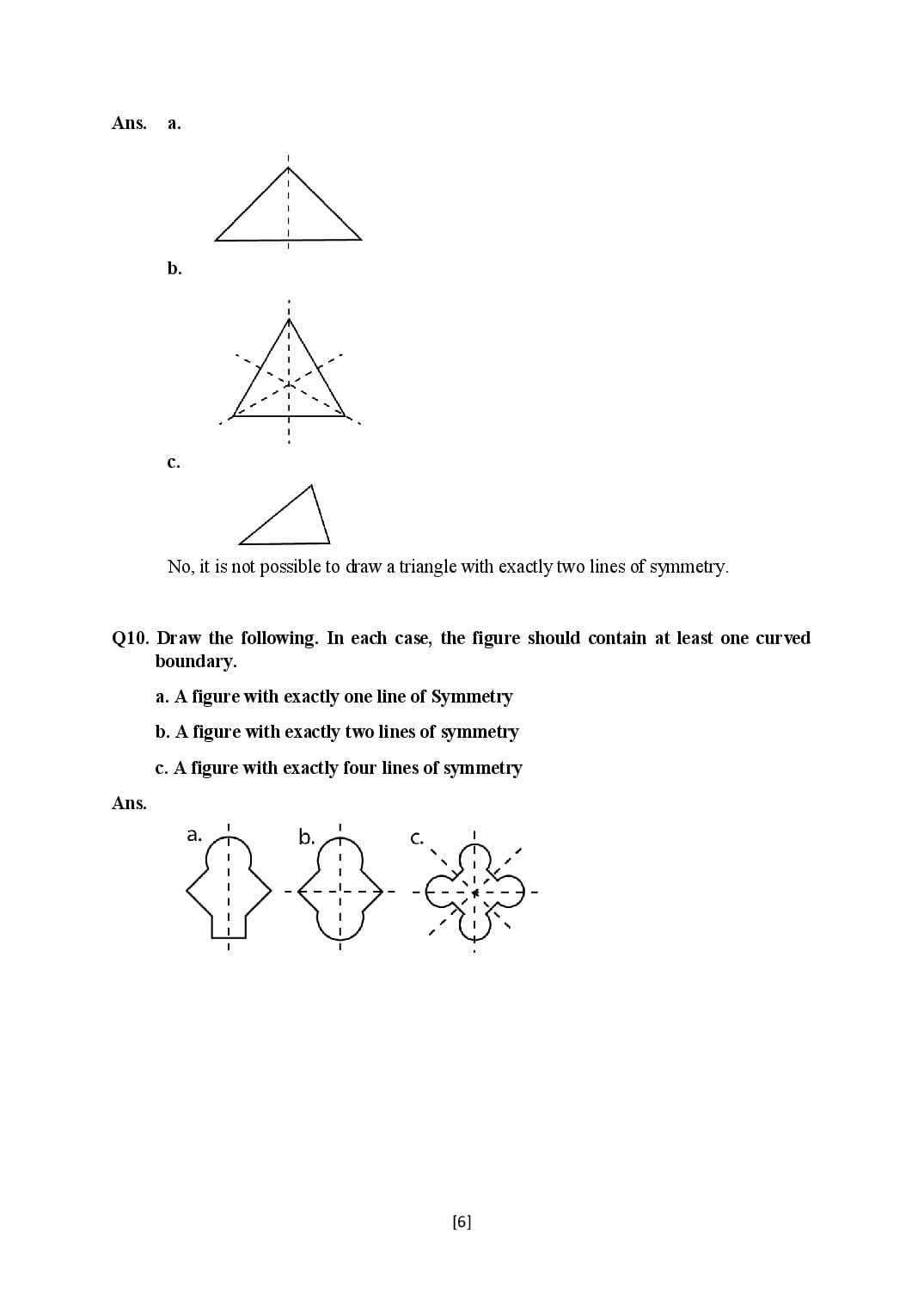 Ans. a.

b.

c.

No, it is not possible to draw a triangle with exactly two lines of symmetry.

Q10. Draw the following. In each case, the figure should contain at least one curved boundary.

a. A figure with exactly one line of Symmetry

b. A figure with exactly two lines of symmetry

c. A figure with exactly four lines of symmetry

Ans.

a. b. c.

[6]